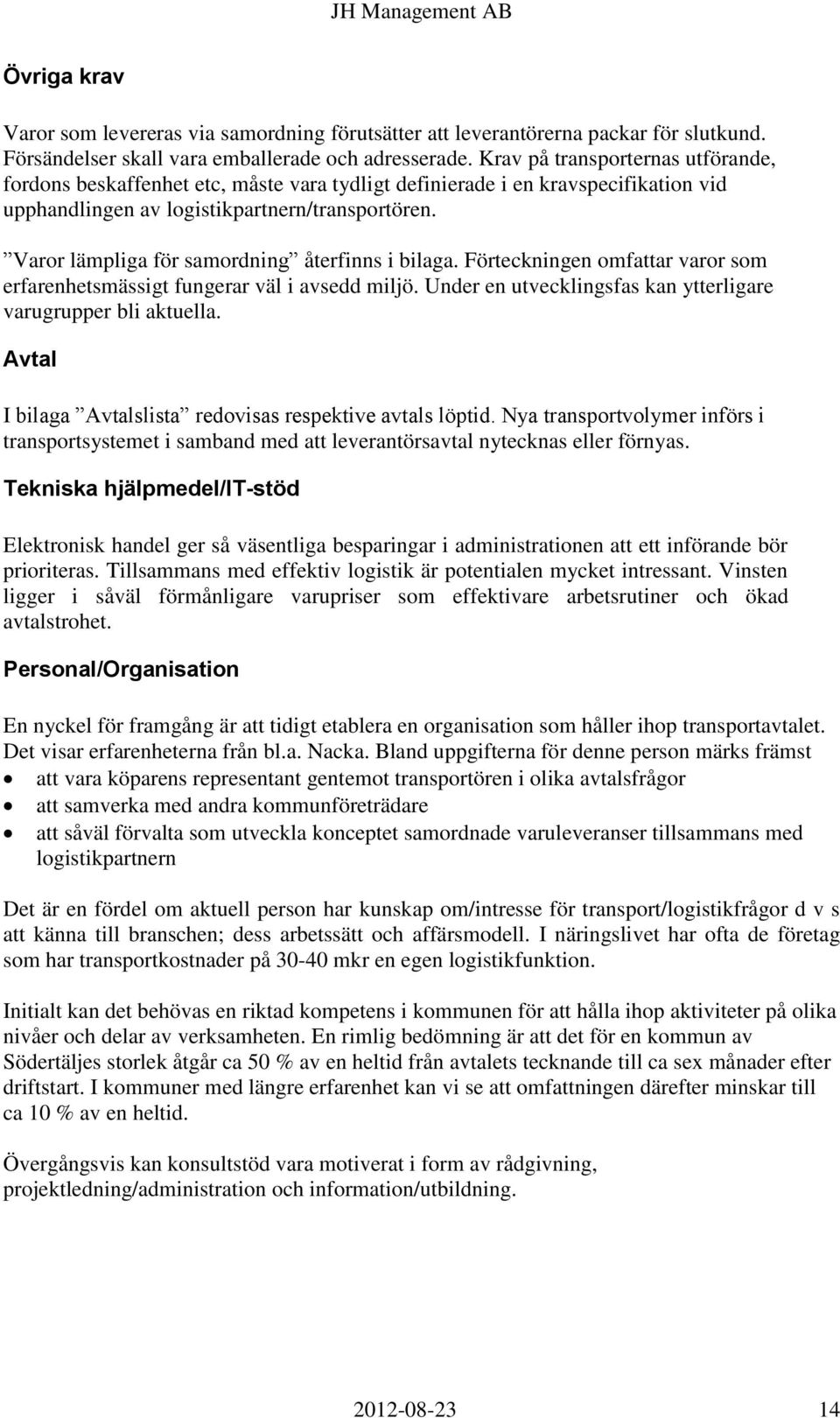 JH Management AB

Övriga krav

Varor som levereras via samordning förutsätter att leverantörerna packar för slutkund. Försändelser skall vara emballerade och adresserade. Krav på transporternas utförande, fordons beskaffenhet etc, måste vara tydligt definierade i en kravspecifikation vid upphandlingen av logistikpartnern/transportören.

”Varor lämpliga för samordning” återfinns i bilaga. Förteckningen omfattar varor som erfarenhetsmässigt fungerar väl i avsedd miljö. Under en utvecklingsfas kan ytterligare varugrupper bli aktuella.

Avtal

I bilaga ”Avtalslista” redovisas respektive avtals löptid. Nya transportvolymer införs i transportsystemet i samband med att leverantörsavtal nytecknas eller förnyas.

Tekniska hjälpmedel/IT-stöd

Elektronisk handel ger så väsentliga besparingar i administrationen att ett införande bör prioriteras. Tillsammans med effektiv logistik är potentialen mycket intressant. Vinsten ligger i såväl förmånligare varupriser som effektivare arbetsrutiner och ökad avtalstrohet.

Personal/Organisation

En nyckel för framgång är att tidigt etablera en organisation som håller ihop transportavtalet. Det visar erfarenheterna från bl.a. Nacka. Bland uppgifterna för denne person märks främst
• att vara köparens representant gentemot transportören i olika avtalsfrågor
• att samverka med andra kommunföreträdare
• att såväl förvalta som utveckla konceptet samordnade varuleveranser tillsammans med logistikpartnern

Det är en fördel om aktuell person har kunskap om/intresse för transport/logistikfrågor d v s att känna till branschen; dess arbetssätt och affärsmodell. I näringslivet har ofta de företag som har transportkostnader på 30-40 mkr en egen logistikfunktion.

Initialt kan det behövas en riktad kompetens i kommunen för att hålla ihop aktiviteter på olika nivåer och delar av verksamheten. En rimlig bedömning är att det för en kommun av Södertäljes storlek åtgår ca 50 % av en heltid från avtalets tecknande till ca sex månader efter driftstart. I kommuner med längre erfarenhet kan vi se att omfattningen därefter minskar till ca 10 % av en heltid.

Övergångsvis kan konsultstöd vara motiverat i form av rådgivning, projektledning/administration och information/utbildning.

2012-08-23 14